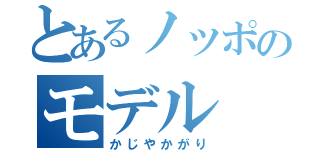 とあるノッポのモデル
かじやかがり